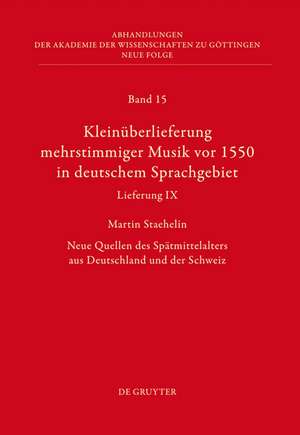 ABHANDLUNGEN
DER AKADEMIE DER WISSENSCHAFTEN ZU GÖTTINGEN
NEUE FOLGE

Band 15

Kleinüberlieferung mehrstimmiger Musik vor 1550 in deutschem Sprachgebiet

Lieferung IX

Martin Staehelin

Neue Quellen des Spätmittelalters aus Deutschland und der Schweiz

DE GRUYTER